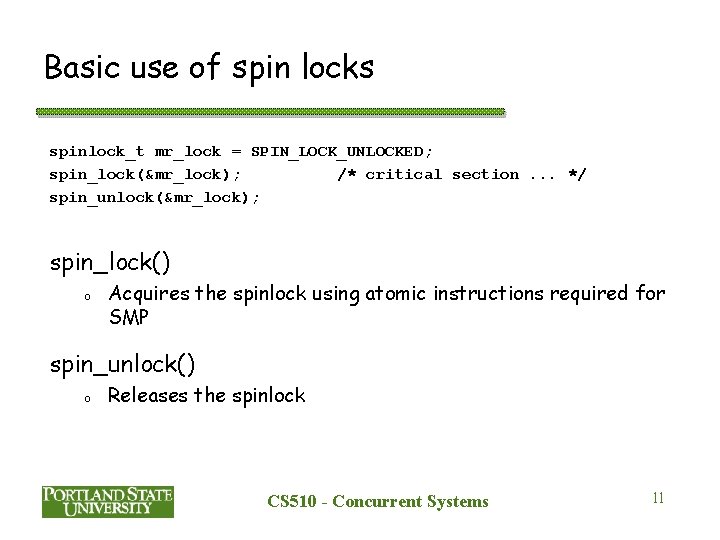 Basic use of spin locks

spinlock_t mr_lock = SPIN_LOCK_UNLOCKED;
spin_lock(&mr_lock); /* critical section ... */
spin_unlock(&mr_lock);

spin_lock()
o Acquires the spinlock using atomic instructions required for SMP

spin_unlock()
o Releases the spinlock

PORTLAND STATE UNIVERSITY

CS510 - Concurrent Systems

11